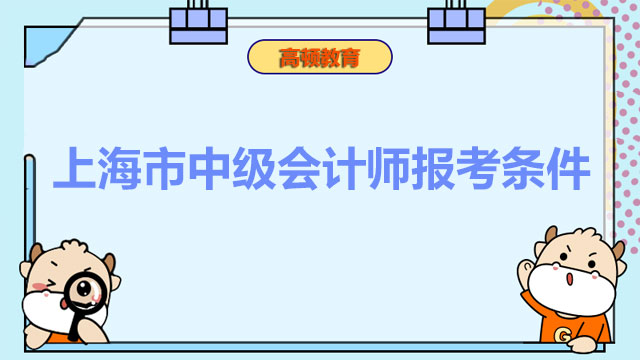 高顿教育

上海市中级会计师报考条件

G